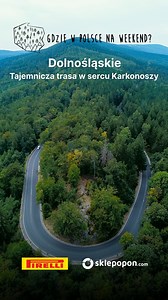 GDZIE W POLSCE NA WEEKEND?

Dolnośląskie

Tajemnicza trasa w sercu Karkonoszy

PIRELLI

sklepopon.com